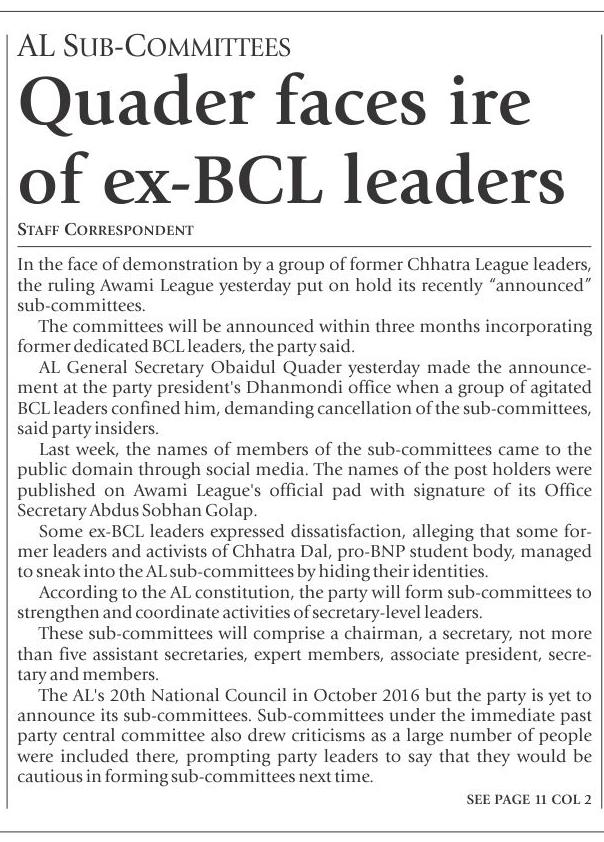 AL SUB-COMMITTEES

Quader faces ire of ex-BCL leaders

STAFF CORRESPONDENT

In the face of demonstration by a group of former Chhatra League leaders, the ruling Awami League yesterday put on hold its recently "announced" sub-committees.

The committees will be announced within three months incorporating former dedicated BCL leaders, the party said.

AL General Secretary Obaidul Quader yesterday made the announcement at the party president's Dhanmondi office when a group of agitated BCL leaders confined him, demanding cancellation of the sub-committees, said party insiders.

Last week, the names of members of the sub-committees came to the public domain through social media. The names of the post holders were published on Awami League's official pad with signature of its Office Secretary Abdus Sobhan Golap.

Some ex-BCL leaders expressed dissatisfaction, alleging that some former leaders and activists of Chhatra Dal, pro-BNP student body, managed to sneak into the AL sub-committees by hiding their identities.

According to the AL constitution, the party will form sub-committees to strengthen and coordinate activities of secretary-level leaders.

These sub-committees will comprise a chairman, a secretary, not more than five assistant secretaries, expert members, associate president, secretary and members.

The AL's 20th National Council in October 2016 but the party is yet to announce its sub-committees. Sub-committees under the immediate past party central committee also drew criticisms as a large number of people were included there, prompting party leaders to say that they would be cautious in forming sub-committees next time.

SEE PAGE 11 COL 2